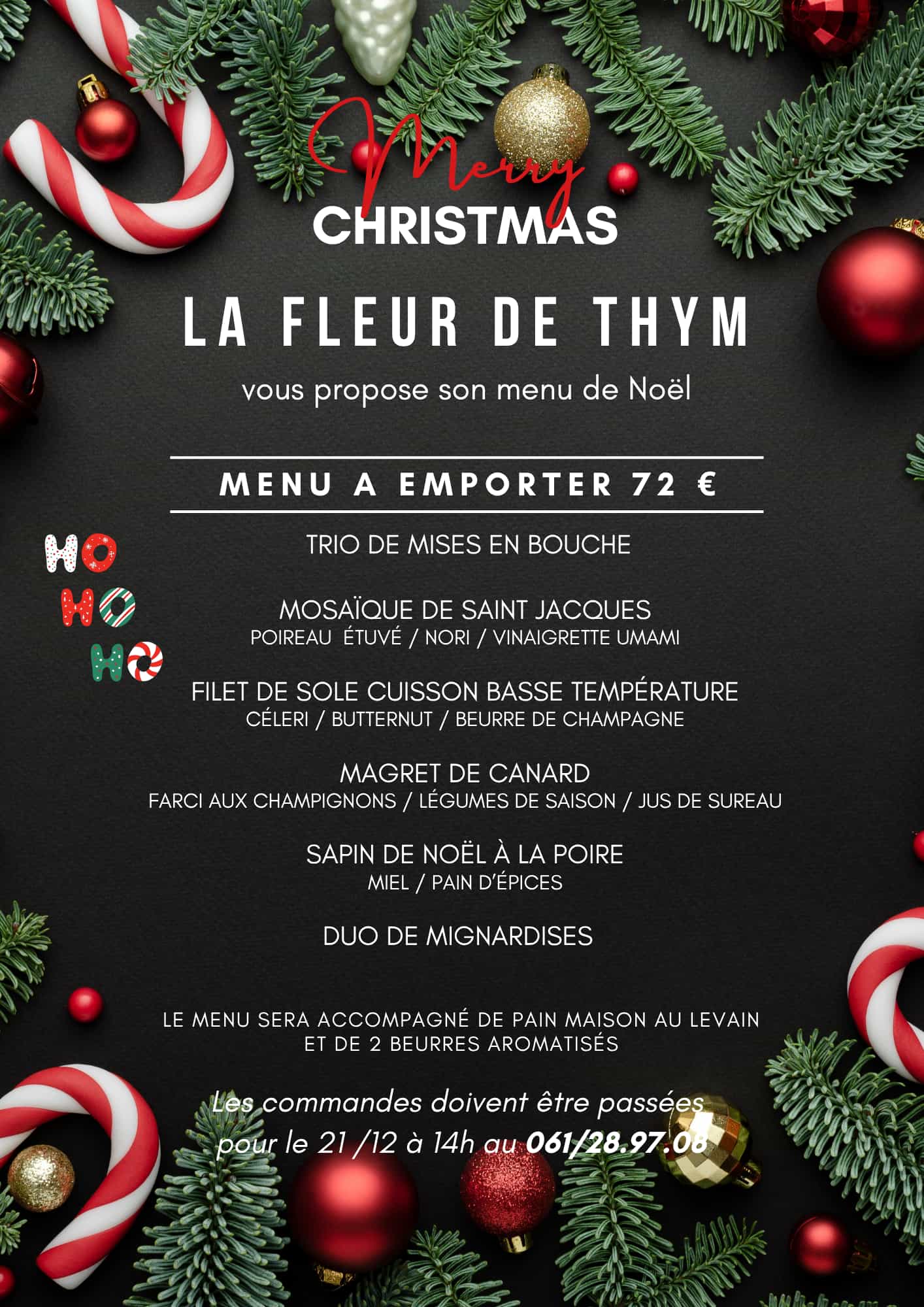 Merry
CHRISTMAS

LA FLEUR DE THYM

vous propose son menu de Noël

MENU A EMPORTER 72 €

HO
HO
HO

TRIO DE MISES EN BOUCHE

MOSAÏQUE DE SAINT JACQUES
POIREAU ÉTUVÉ / NORI / VINAIGRETTE UMAMI

FILET DE SOLE CUISSON BASSE TEMPÉRATURE
CÉLERI / BUTTERNUT / BEURRE DE CHAMPAGNE

MAGRET DE CANARD
FARCI AUX CHAMPIGNONS / LÉGUMES DE SAISON / JUS DE SUREAU

SAPIN DE NOËL À LA POIRE
MIEL / PAIN D'ÉPICES

DUO DE MIGNARDISES

LE MENU SERA ACCOMPAGNÉ DE PAIN MAISON AU LEVAIN ET DE 2 BEURRES AROMATISÉS

Les commandes doivent être passées pour le 21 /12 à 14h au 061/28.97.08